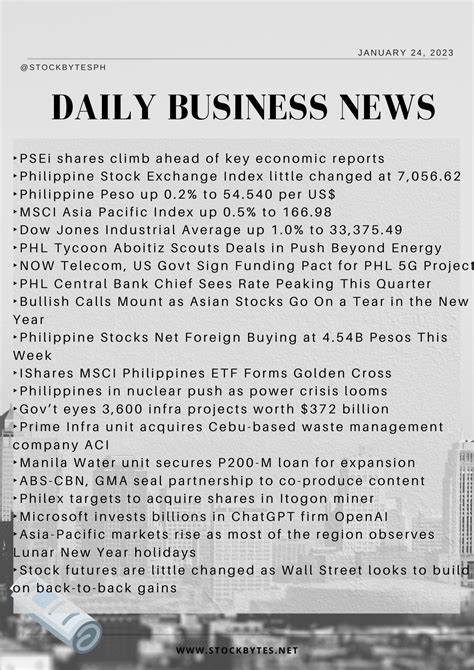 JANUARY 24, 2023

@STOCKBYTESPH

DAILY BUSINESS NEWS

‣PSEi shares climb ahead of key economic reports
‣Philippine Stock Exchange Index little changed at 7,056.62
‣Philippine Peso up 0.2% to 54.540 per US$
‣MSCI Asia Pacific Index up 0.5% to 166.98
‣Dow Jones Industrial Average up 1.0% to 33,375.49
‣PHL Tycoon Aboitiz Scouts Deals in Push Beyond Energy
‣NOW Telecom, US Govt Sign Funding Pact for PHL 5G Project
‣PHL Central Bank Chief Sees Rate Peaking This Quarter
‣Bullish Calls Mount as Asian Stocks Go On a Tear in the New Year
‣Philippine Stocks Net Foreign Buying at 4.54B Pesos This Week
‣IShares MSCI Philippines ETF Forms Golden Cross
‣Philippines in nuclear push as power crisis looms
‣Gov't eyes 3,600 infra projects worth $372 billion
‣Prime Infra unit acquires Cebu-based waste management company ACI
‣Manila Water unit secures P200-M loan for expansion
‣ABS-CBN, GMA seal partnership to co-produce content
‣Philex targets to acquire shares in Itogon miner
‣Microsoft invests billions in ChatGPT firm OpenAI
‣Asia-Pacific markets rise as most of the region observes Lunar New Year holidays
‣Stock futures are little changed as Wall Street looks to build on back-to-back gains

WWW.STOCKBYTES.NET